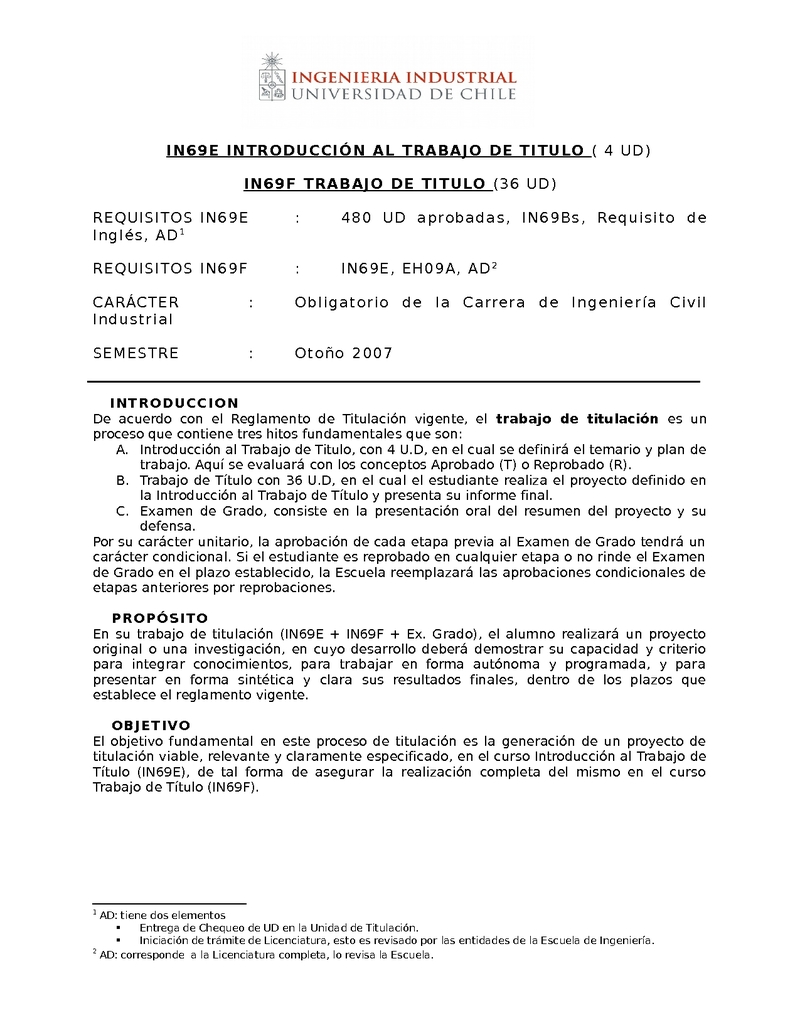 INGENIERIA INDUSTRIAL
UNIVERSIDAD DE CHILE

IN69E INTRODUCCIÓN AL TRABAJO DE TITULO ( 4 UD)

IN69F TRABAJO DE TITULO (36 UD)

REQUISITOS IN69E : 480 UD aprobadas, IN69Bs, Requisito de Inglés, AD$^1$

REQUISITOS IN69F : IN69E, EH09A, AD$^2$

CARÁCTER : Obligatorio de la Carrera de Ingeniería Civil Industrial

SEMESTRE : Otoño 2007

INTRODUCCION
De acuerdo con el Reglamento de Titulación vigente, el trabajo de titulación es un proceso que contiene tres hitos fundamentales que son:
A. Introducción al Trabajo de Titulo, con 4 U.D, en el cual se definirá el temario y plan de trabajo. Aquí se evaluará con los conceptos Aprobado (T) o Reprobado (R).
B. Trabajo de Título con 36 U.D, en el cual el estudiante realiza el proyecto definido en la Introducción al Trabajo de Título y presenta su informe final.
C. Examen de Grado, consiste en la presentación oral del resumen del proyecto y su defensa.
Por su carácter unitario, la aprobación de cada etapa previa al Examen de Grado tendrá un carácter condicional. Si el estudiante es reprobado en cualquier etapa o no rinde el Examen de Grado en el plazo establecido, la Escuela reemplazará las aprobaciones condicionales de etapas anteriores por reprobaciones.

PROPÓSITO
En su trabajo de titulación (IN69E + IN69F + Ex. Grado), el alumno realizará un proyecto original o una investigación, en cuyo desarrollo deberá demostrar su capacidad y criterio para integrar conocimientos, para trabajar en forma autónoma y programada, y para presentar en forma sintética y clara sus resultados finales, dentro de los plazos que establece el reglamento vigente.

OBJETIVO
El objetivo fundamental en este proceso de titulación es la generación de un proyecto de titulación viable, relevante y claramente especificado, en el curso Introducción al Trabajo de Título (IN69E), de tal forma de asegurar la realización completa del mismo en el curso Trabajo de Título (IN69F).

$^1$ AD: tiene dos elementos
▪ Entrega de Chequeo de UD en la Unidad de Titulación.
▪ Iniciación de trámite de Licenciatura, esto es revisado por las entidades de la Escuela de Ingeniería.
$^2$ AD: corresponde a la Licenciatura completa, lo revisa la Escuela.